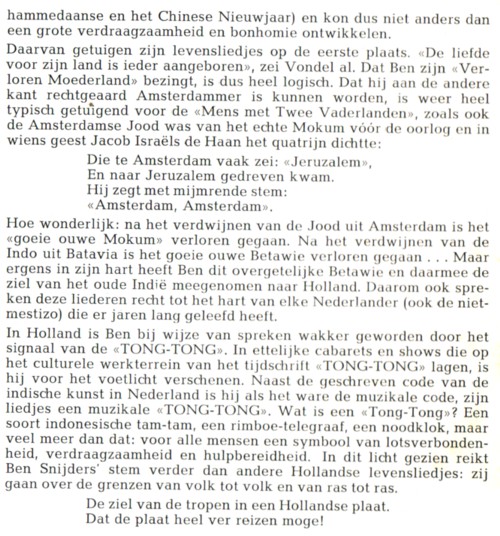 hammedaanse en het Chinese Nieuwjaar) en kon dus niet anders dan een grote verdraagzaamheid en bonhomie ontwikkelen.

Daarvan getuigen zijn levensliedjes op de eerste plaats. «De liefde voor zijn land is ieder aangeboren», zei Vondel al. Dat Ben zijn «Verloren Moederland» bezingt, is dus heel logisch. Dat hij aan de andere kant rechtgeaard Amsterdammer is kunnen worden, is weer heel typisch getuigend voor de «Mens met Twee Vaderlanden», zoals ook de Amsterdamse Jood was van het echte Mokum vóór de oorlog en in wiens geest Jacob Israëls de Haan het quatrijn dichtte:

Die te Amsterdam vaak zei: «Jeruzalem»,
En naar Jeruzalem gedreven kwam.
Hij zegt met mijmrende stem:
«Amsterdam, Amsterdam».

Hoe wonderlijk: na het verdwijnen van de Jood uit Amsterdam is het «goeie ouwe Mokum» verloren gegaan. Na het verdwijnen van de Indo uit Batavia is het goeie ouwe Betawie verloren gegaan . . . Maar ergens in zijn hart heeft Ben dit overgetelijke Betawie en daarmee de ziel van het oude Indië meegenomen naar Holland. Daarom ook spreken deze liederen recht tot het hart van elke Nederlander (ook de niet-mestizo) die er jaren lang geleefd heeft.

In Holland is Ben bij wijze van spreken wakker geworden door het signaal van de «TONG-TONG». In ettelijke cabarets en shows die op het culturele werkterrein van het tijdschrift «TONG-TONG» lagen, is hij voor het voetlicht verschenen. Naast de geschreven code van de indische kunst in Nederland is hij als het ware de muzikale code, zijn liedjes een muzikale «TONG-TONG». Wat is een «Tong-Tong»? Een soort indonesische tam-tam, een rimboe-telegraaf, een noodklok, maar veel meer dan dat: voor alle mensen een symbool van lotsverbondenheid, verdraagzaamheid en hulpbereidheid. In dit licht gezien reikt Ben Snijders' stem verder dan andere Hollandse levensliedjes: zij gaan over de grenzen van volk tot volk en van ras tot ras.

De ziel van de tropen in een Hollandse plaat.
Dat de plaat heel ver reizen moge!